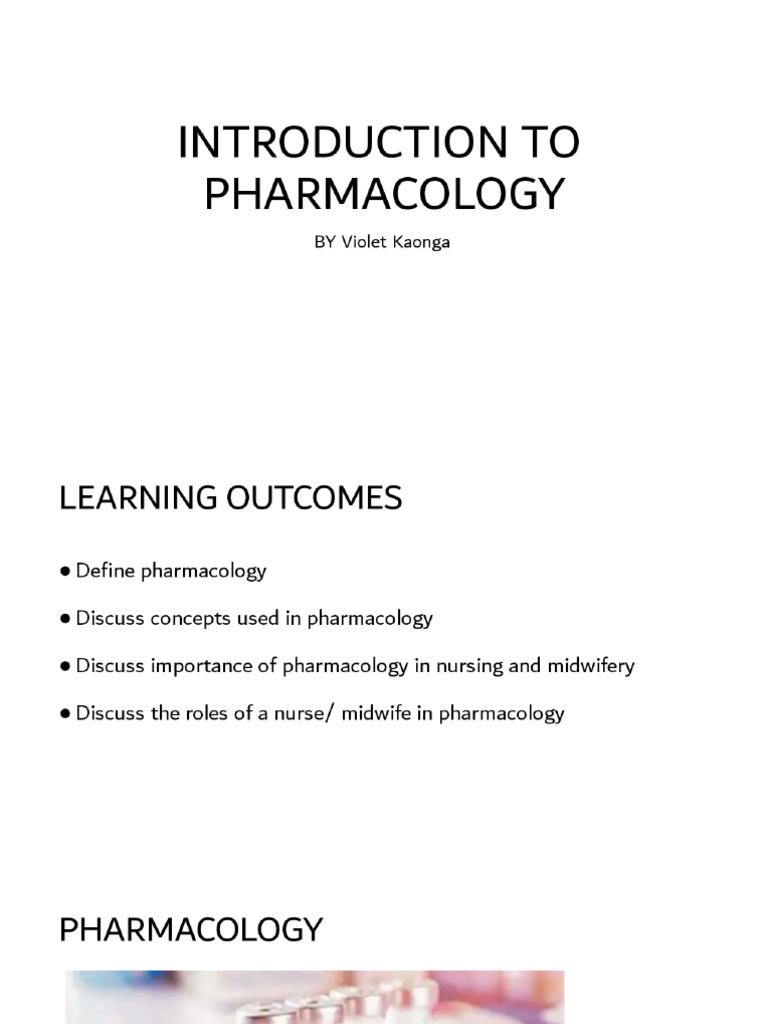 INTRODUCTION TO PHARMACOLOGY

BY Violet Kaonga

LEARNING OUTCOMES

● Define pharmacology

● Discuss concepts used in pharmacology

● Discuss importance of pharmacology in nursing and midwifery

● Discuss the roles of a nurse/ midwife in pharmacology

PHARMACOLOGY